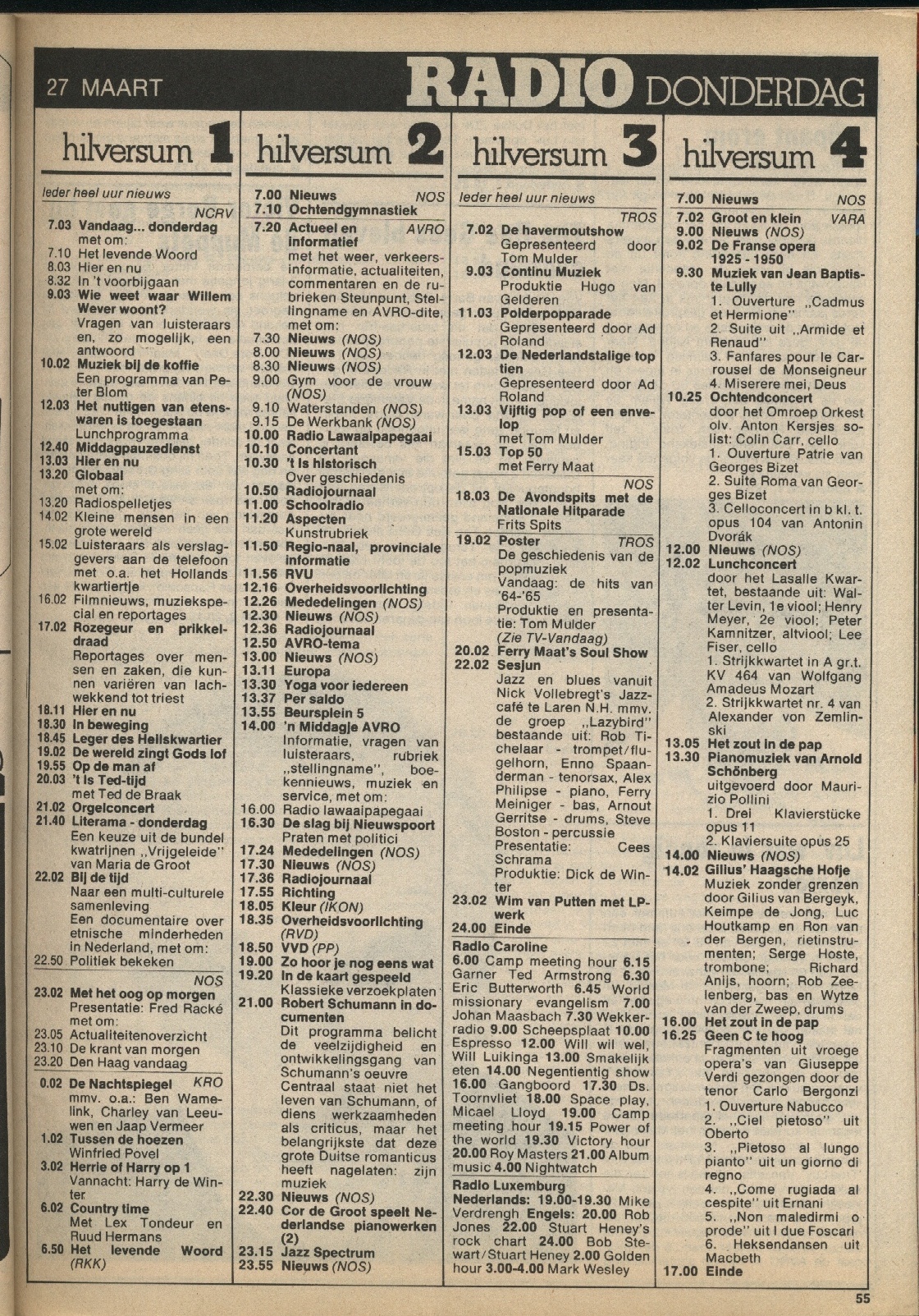 27 MAART RADIO DONDERDAG

hilversum 1

Ieder heel uur nieuws

NCRV
7.03 Vandaag... donderdag met om:
7.10 Het levende Woord
8.03 Hier en nu
8.32 In 't voorbijgaan
9.03 Wie weet waar Willem Wever woont? Vragen van luisteraars en, zo mogelijk, een antwoord
10.02 Muziek bij de koffie Een programma van Peter Blom
12.03 Het nuttigen van etenswaren is toegestaan Lunchprogramma
12.40 Middagpauzedienst
13.03 Hier en nu
13.20 Globaal met om:
13.20 Radiospelletjes
14.02 Kleine mensen in een grote wereld
15.02 Luisteraars als verslaggevers aan de telefoon met o.a. het Hollands kwartiertje
16.02 Filmnieuws, muziekspecial en reportages
17.02 Rozegeur en prikkeldraad Reportages over mensen en zaken, die kunnen variëren van lachwekkend tot triest
18.11 Hier en nu
18.30 In beweging
18.45 Leger des Heilskwartier
19.02 De wereld zingt Gods lof
19.55 Op de man af
20.03 't Is Ted-tijd met Ted de Braak
21.02 Orgelconcert
21.40 Literama - donderdag Een keuze uit de bundel kwatrijnen „Vrijgeleide" van Maria de Groot
22.02 Bij de tijd Naar een multi-culturele samenleving Een documentaire over etnische minderheden in Nederland, met om:
22.50 Politiek bekeken

NOS
23.02 Met het oog op morgen Presentatie: Fred Racké met om:
23.05 Actualiteitenoverzicht
23.10 De krant van morgen
23.20 Den Haag vandaag
0.02 De Nachtspiegel KRO mmv. o.a.: Ben Wamelink, Charley van Leeuwen en Jaap Vermeer
1.02 Tussen de hoezen Winfried Povel
3.02 Herrie of Harry op 1 Vannacht: Harry de Winter
6.02 Country time Met Lex Tondeur en Ruud Hermans
6.50 Het levende Woord (RKK)

hilversum 2

7.00 Nieuws NOS
7.10 Ochtendgymnastiek
7.20 Actueel en informatief AVRO met het weer, verkeersinformatie, actualiteiten, commentaren en de rubrieken Steunpunt, Stellingname en AVRO-dite, met om:
7.30 Nieuws (NOS)
8.00 Nieuws (NOS)
8.30 Nieuws (NOS)
9.00 Gym voor de vrouw (NOS)
9.10 Waterstanden (NOS)
9.15 De Werkbank (NOS)
10.00 Radio Lawaaipapegaai
10.10 Concertant
10.30 't Is historisch Over geschiedenis
10.50 Radiojournaal
11.00 Schoolradio
11.20 Aspecten Kunstrubriek
11.50 Regio-naal, provinciale informatie
11.56 RVU
12.16 Overheidsvoorlichting
12.26 Mededelingen (NOS)
12.30 Nieuws (NOS)
12.36 Radiojournaal
12.50 AVRO-tema
13.00 Nieuws (NOS)
13.11 Europa
13.30 Yoga voor iedereen
13.37 Per saldo
13.55 Beursplein 5
14.00 'n Middagje AVRO Informatie, vragen van luisteraars, rubriek „stellingname", boekennieuws, muziek en service, met om:
16.00 Radio lawaaipapegaai
16.30 De slag bij Nieuwspoort Praten met politici
17.24 Mededelingen (NOS)
17.30 Nieuws (NOS)
17.36 Radiojournaal
17.55 Richting
18.05 Kleur (IKON)
18.35 Overheidsvoorlichting (RVD)
18.50 VVD (PP)
19.00 Zo hoor je nog eens wat
19.20 In de kaart gespeeld Klassieke verzoekplaten
21.00 Robert Schumann in documenten Dit programma belicht de veelzijdigheid en ontwikkelingsgang van Schumann's oeuvre Centraal staat niet het leven van Schumann, of diens werkzaamheden als criticus, maar het belangrijkste dat deze grote Duitse romanticus heeft nagelaten: zijn muziek
22.30 Nieuws (NOS)
22.40 Cor de Groot speelt Nederlandse pianowerken (2)
23.15 Jazz Spectrum
23.55 Nieuws (NOS)

hilversum 3

Ieder heel uur nieuws

TROS
7.02 De havermoutshow Gepresenteerd door Tom Mulder
9.03 Continu Muziek Produktie Hugo van Gelderen
11.03 Polderpopparade Gepresenteerd door Ad Roland
12.03 De Nederlandstalige top tien Gepresenteerd door Ad Roland
13.03 Vijftig pop of een envelop met Tom Mulder
15.03 Top 50 met Ferry Maat

NOS
18.03 De Avondspits met de Nationale Hitparade Frits Spits
19.02 Poster TROS De geschiedenis van de popmuziek Vandaag: de hits van '64-'65 Produktie en presentatie: Tom Mulder (Zie TV-Vandaag)
20.02 Ferry Maat's Soul Show
22.02 Sesjun Jazz en blues vanuit Nick Vollebregt's Jazzcafé te Laren N.H. mmv. de groep „Lazybird" bestaande uit: Rob Tichelaar - trompet/flugelhorn, Enno Spaanderman - tenorsax, Alex Philipse - piano, Ferry Meiniger - bas, Arnout Gerritse - drums, Steve Boston - percussie Presentatie: Cees Schrama Produktie: Dick de Winter
23.02 Wim van Putten met LP-werk
24.00 Einde

Radio Caroline
6.00 Camp meeting hour 6.15 Garner Ted Armstrong 6.30 Eric Butterworth 6.45 World missionary evangelism 7.00 Johan Maasbach 7.30 Wekkerradio 9.00 Scheepsplaat 10.00 Espresso 12.00 Will wil wel, Will Luikinga 13.00 Smakelijk eten 14.00 Negentientig show 16.00 Gangboord 17.30 Ds. Toornvliet 18.00 Space play, Micael Lloyd 19.00 Camp meeting hour 19.15 Power of the world 19.30 Victory hour 20.00 Roy Masters 21.00 Album music 4.00 Nightwatch

Radio Luxemburg
Nederlands: 19.00-19.30 Mike Verdrengh Engels: 20.00 Rob Jones 22.00 Stuart Heney's rock chart 24.00 Bob Stewart/Stuart Heney 2.00 Golden hour 3.00-4.00 Mark Wesley

hilversum 4

7.00 Nieuws NOS
7.02 Groot en klein VARA
9.00 Nieuws (NOS)
9.02 De Franse opera 1925 - 1950
9.30 Muziek van Jean Baptiste Lully 1. Ouverture „Cadmus et Hermione" 2. Suite uit „Armide et Renaud" 3. Fanfares pour le Carrousel de Monseigneur 4. Miserere mei, Deus
10.25 Ochtendconcert door het Omroep Orkest olv. Anton Kersjes solist: Colin Carr, cello 1. Ouverture Patrie van Georges Bizet 2. Suite Roma van Georges Bizet 3. Celloconcert in b kl. t. opus 104 van Antonin Dvorák
12.00 Nieuws (NOS)
12.02 Lunchconcert door het Lasalle Kwartet, bestaande uit: Walter Levin, 1e viool; Henry Meyer, 2e viool; Peter Kamnitzer, altviool; Lee Fiser, cello 1. Strijkkwartet in A gr.t. KV 464 van Wolfgang Amadeus Mozart 2. Strijkkwartet nr. 4 van Alexander von Zemlinski
13.05 Het zout in de pap
13.30 Pianomuziek van Arnold Schönberg uitgevoerd door Maurizio Pollini 1. Drei Klavierstücke opus 11 2. Klaviersuite opus 25
14.00 Nieuws (NOS)
14.02 Gilius' Haagsche Hofje Muziek zonder grenzen door Gilius van Bergeyk, Keimpe de Jong, Luc Houtkamp en Ron van der Bergen, rietinstrumenten; Serge Hoste, trombone; Richard Anijs, hoorn; Rob Zeelenberg, bas en Wytze van der Zweep, drums
16.00 Het zout in de pap
16.25 Geen C te hoog Fragmenten uit vroege opera's van Giuseppe Verdi gezongen door de tenor Carlo Bergonzi 1. Ouverture Nabucco 2. „Ciel pietoso" uit Oberto 3. „Pietoso al lungo pianto" uit un giorno di regno 4. „Come rugiada al cespite" uit Ernani 5. „Non maledirmi o prode" uit I due Foscari 6. Heksendansen uit Macbeth
17.00 Einde

55